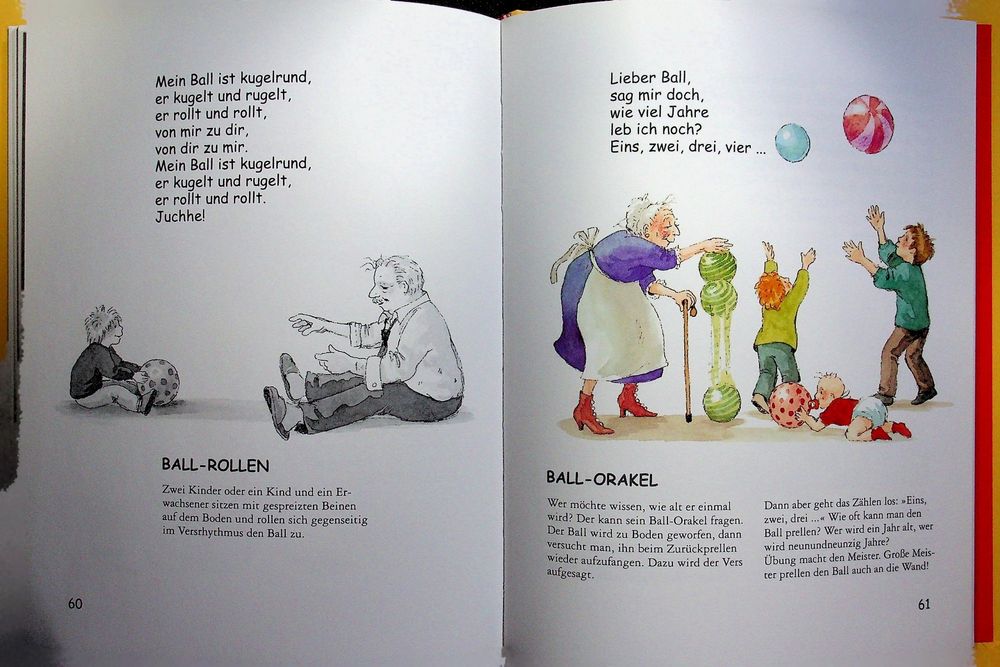 Mein Ball ist kugelrund,
er kugelt und rugelt,
er rollt und rollt,
von mir zu dir,
von dir zu mir.
Mein Ball ist kugelrund,
er kugelt und rugelt,
er rollt und rollt.
Juchhe!

BALL-ROLLEN

Zwei Kinder oder ein Kind und ein Erwachsener sitzen mit gespreizten Beinen auf dem Boden und rollen sich gegenseitig im Versrhythmus den Ball zu.

60

Lieber Ball,
sag mir doch,
wie viel Jahre
leb ich noch?
Eins, zwei, drei, vier ...

BALL-ORAKEL

Wer möchte wissen, wie alt er einmal wird? Der kann sein Ball-Orakel fragen. Der Ball wird zu Boden geworfen, dann versucht man, ihn beim Zurückprellen wieder aufzufangen. Dazu wird der Vers aufgesagt.

Dann aber geht das Zählen los: »Eins, zwei, drei ...« Wie oft kann man den Ball prellen? Wer wird ein Jahr alt, wer wird neunundneunzig Jahre? Übung macht den Meister. Große Meister prellen den Ball auch an die Wand!

61